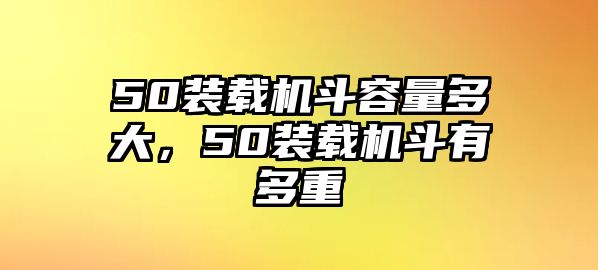 50装载机斗容量多大，50装载机斗有多重